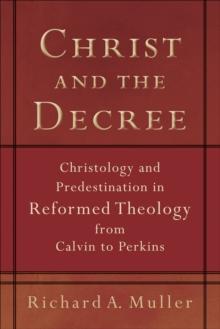 CHRIST AND THE DECREE

Christology and Predestination in Reformed Theology from Calvin to Perkins

Richard A. Muller